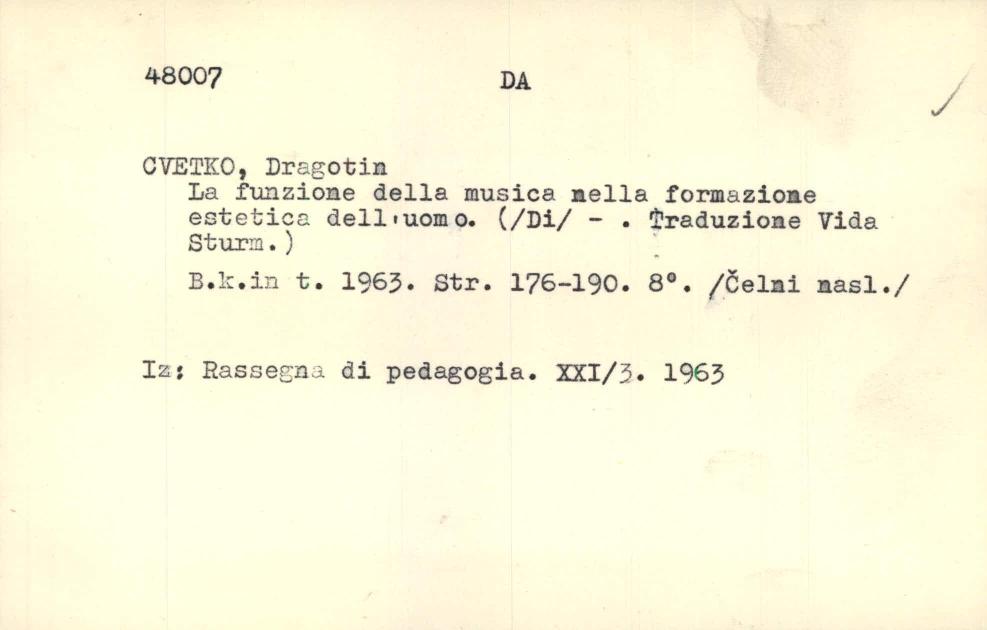 48007 DA

CVETKO, Dragotin
La funzione della musica nella formazione estetica dell'uomo. (/Di/ - . Traduzione Vida Sturm.)
B.k.in t. 1963. Str. 176-190. 8°. /Čelni nasl./

Iz: Rassegna di pedagogia. XXI/3. 1963